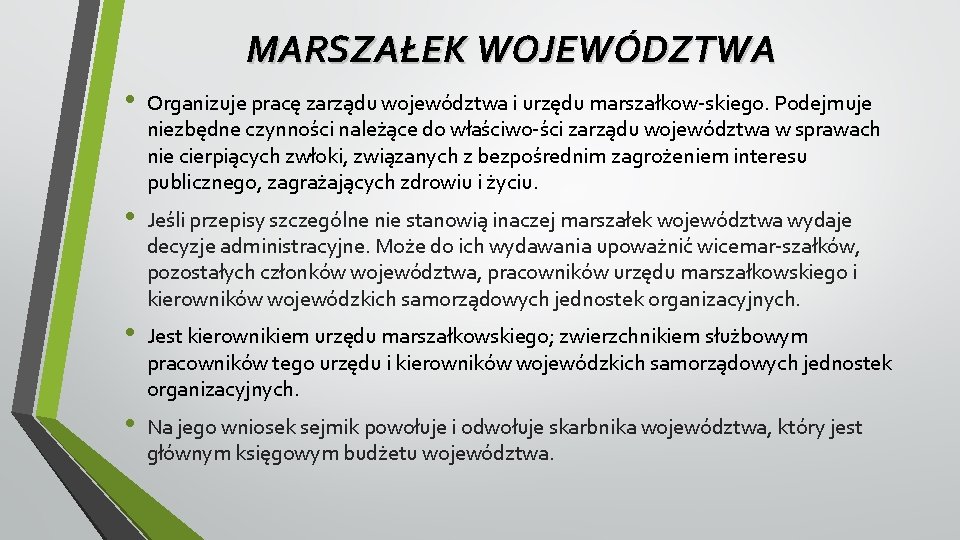 MARSZAŁEK WOJEWÓDZTWA

• Organizuje pracę zarządu województwa i urzędu marszałkow-skiego. Podejmuje niezbędne czynności należące do właściwo-ści zarządu województwa w sprawach nie cierpiących zwłoki, związanych z bezpośrednim zagrożeniem interesu publicznego, zagrażających zdrowiu i życiu.

• Jeśli przepisy szczególne nie stanowią inaczej marszałek województwa wydaje decyzje administracyjne. Może do ich wydawania upoważnić wicemar-szałków, pozostałych członków województwa, pracowników urzędu marszałkowskiego i kierowników wojewódzkich samorządowych jednostek organizacyjnych.

• Jest kierownikiem urzędu marszałkowskiego; zwierzchnikiem służbowym pracowników tego urzędu i kierowników wojewódzkich samorządowych jednostek organizacyjnych.

• Na jego wniosek sejmik powołuje i odwołuje skarbnika województwa, który jest głównym księgowym budżetu województwa.